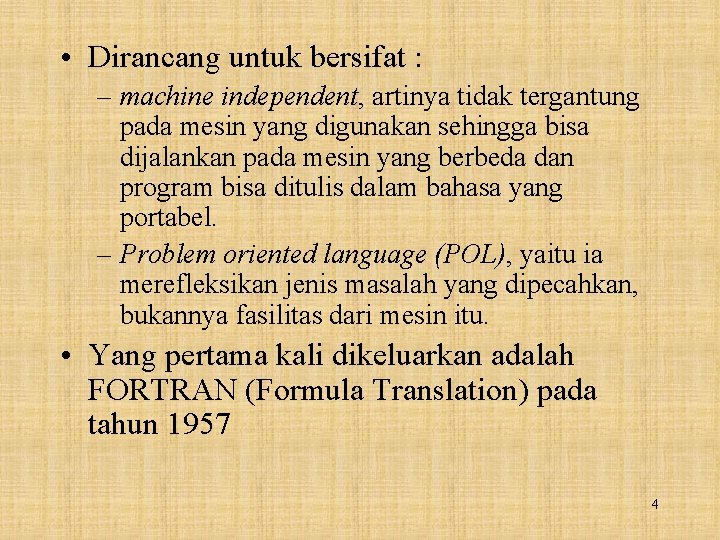 • Dirancang untuk bersifat :
– machine independent, artinya tidak tergantung pada mesin yang digunakan sehingga bisa dijalankan pada mesin yang berbeda dan program bisa ditulis dalam bahasa yang portabel.
– Problem oriented language (POL), yaitu ia merefleksikan jenis masalah yang dipecahkan, bukannya fasilitas dari mesin itu.
• Yang pertama kali dikeluarkan adalah FORTRAN (Formula Translation) pada tahun 1957

4